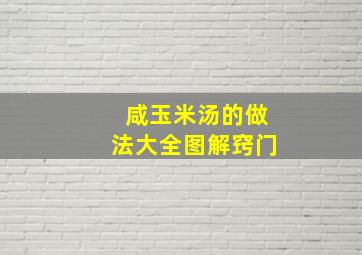 咸玉米汤的做法大全图解窍门